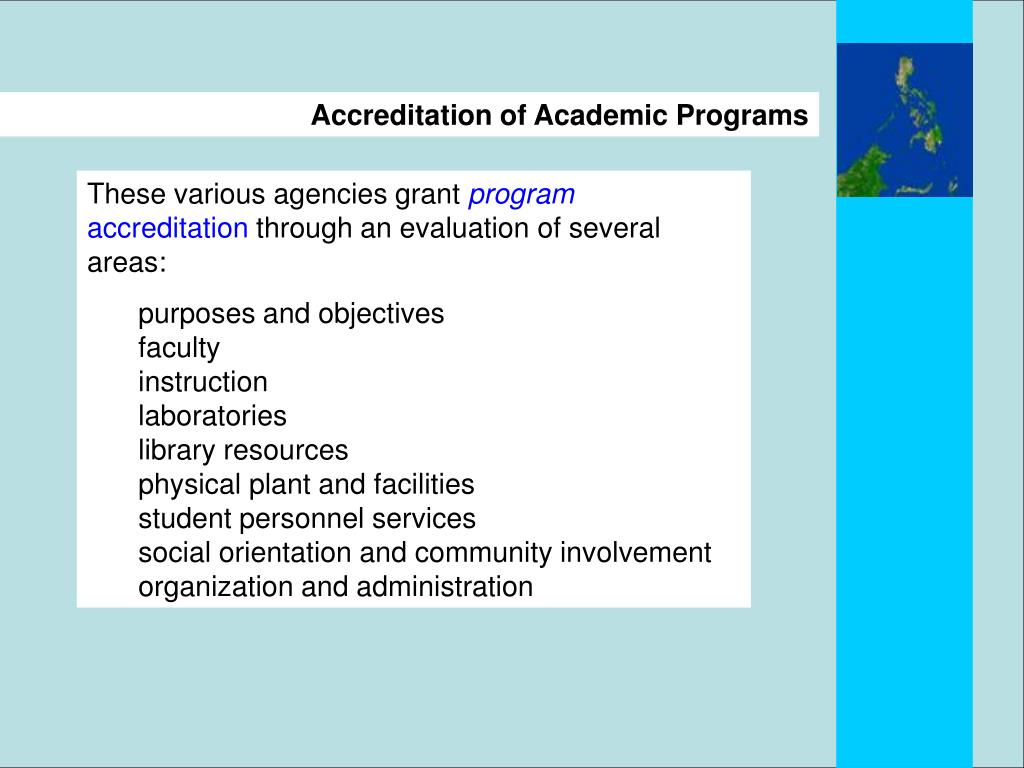 Accreditation of Academic Programs

These various agencies grant program accreditation through an evaluation of several areas:

purposes and objectives
faculty
instruction
laboratories
library resources
physical plant and facilities
student personnel services
social orientation and community involvement
organization and administration